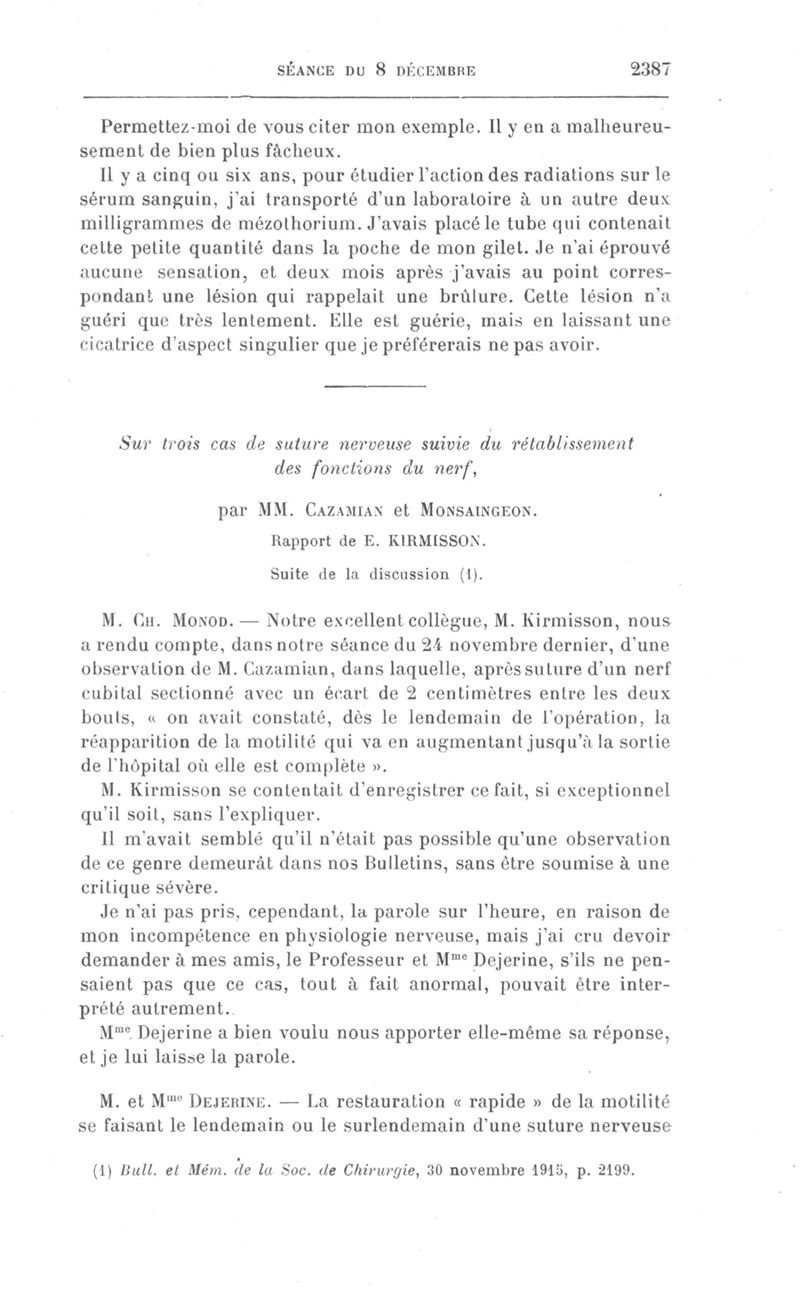 SÉANCE DU 8 DÉCEMBRE 2387

Permettez-moi de vous citer mon exemple. Il y en a malheureusement de bien plus fâcheux.

Il y a cinq ou six ans, pour étudier l'action des radiations sur le sérum sanguin, j'ai transporté d'un laboratoire à un autre deux milligrammes de mézothorium. J'avais placé le tube qui contenait cette petite quantité dans la poche de mon gilet. Je n'ai éprouvé aucune sensation, et deux mois après j'avais au point correspondant une lésion qui rappelait une brûlure. Cette lésion n'a guéri que très lentement. Elle est guérie, mais en laissant une cicatrice d'aspect singulier que je préférerais ne pas avoir.

Sur trois cas de suture nerveuse suivie du rétablissement des fonctions du nerf,

par MM. CAZAMIAN et MONSAINGEON.

Rapport de E. KIRMISSON.

Suite de la discussion (1).

M. CH. MONOD. — Notre excellent collègue, M. Kirmisson, nous a rendu compte, dans notre séance du 24 novembre dernier, d'une observation de M. Cazamian, dans laquelle, après suture d'un nerf cubital sectionné avec un écart de 2 centimètres entre les deux bouts, « on avait constaté, dès le lendemain de l'opération, la réapparition de la motilité qui va en augmentant jusqu'à la sortie de l'hôpital où elle est complète ».

M. Kirmisson se contentait d'enregistrer ce fait, si exceptionnel qu'il soit, sans l'expliquer.

Il m'avait semblé qu'il n'était pas possible qu'une observation de ce genre demeurât dans nos Bulletins, sans être soumise à une critique sévère.

Je n'ai pas pris, cependant, la parole sur l'heure, en raison de mon incompétence en physiologie nerveuse, mais j'ai cru devoir demander à mes amis, le Professeur et M$^{me}$ Dejerine, s'ils ne pensaient pas que ce cas, tout à fait anormal, pouvait être interprété autrement.

M$^{me}$ Dejerine a bien voulu nous apporter elle-même sa réponse, et je lui laisse la parole.

M. et M$^{me}$ DEJERINE. — La restauration « rapide » de la motilité se faisant le lendemain ou le surlendemain d'une suture nerveuse

(1) Bull. et Mém. de la Soc. de Chirurgie, 30 novembre 1915, p. 2199.